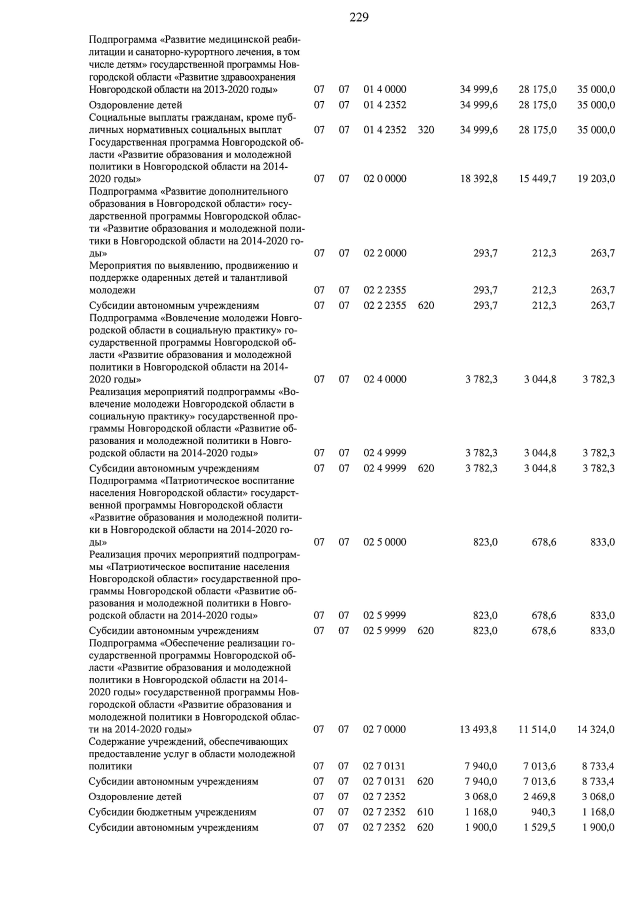 229

| | | | | | | | |
|---|---|---|---|---|---|---|---|
| Подпрограмма «Развитие медицинской реабилитации и санаторно-курортного лечения, в том числе детям» государственной программы Новгородской области «Развитие здравоохранения Новгородской области на 2013-2020 годы» | 07 | 07 | 01 4 0000 | | 34 999,6 | 28 175,0 | 35 000,0 |
| Оздоровление детей | 07 | 07 | 01 4 2352 | | 34 999,6 | 28 175,0 | 35 000,0 |
| Социальные выплаты гражданам, кроме публичных нормативных социальных выплат | 07 | 07 | 01 4 2352 | 320 | 34 999,6 | 28 175,0 | 35 000,0 |
| Государственная программа Новгородской области «Развитие образования и молодежной политики в Новгородской области на 2014-2020 годы» | 07 | 07 | 02 0 0000 | | 18 392,8 | 15 449,7 | 19 203,0 |
| Подпрограмма «Развитие дополнительного образования в Новгородской области» государственной программы Новгородской области «Развитие образования и молодежной политики в Новгородской области на 2014-2020 годы» | 07 | 07 | 02 2 0000 | | 293,7 | 212,3 | 263,7 |
| Мероприятия по выявлению, продвижению и поддержке одаренных детей и талантливой молодежи | 07 | 07 | 02 2 2355 | | 293,7 | 212,3 | 263,7 |
| Субсидии автономным учреждениям | 07 | 07 | 02 2 2355 | 620 | 293,7 | 212,3 | 263,7 |
| Подпрограмма «Вовлечение молодежи Новгородской области в социальную практику» государственной программы Новгородской области «Развитие образования и молодежной политики в Новгородской области на 2014-2020 годы» | 07 | 07 | 02 4 0000 | | 3 782,3 | 3 044,8 | 3 782,3 |
| Реализация мероприятий подпрограммы «Вовлечение молодежи Новгородской области в социальную практику» государственной программы Новгородской области «Развитие образования и молодежной политики в Новгородской области на 2014-2020 годы» | 07 | 07 | 02 4 9999 | | 3 782,3 | 3 044,8 | 3 782,3 |
| Субсидии автономным учреждениям | 07 | 07 | 02 4 9999 | 620 | 3 782,3 | 3 044,8 | 3 782,3 |
| Подпрограмма «Патриотическое воспитание населения Новгородской области» государственной программы Новгородской области «Развитие образования и молодежной политики в Новгородской области на 2014-2020 годы» | 07 | 07 | 02 5 0000 | | 823,0 | 678,6 | 833,0 |
| Реализация прочих мероприятий подпрограммы «Патриотическое воспитание населения Новгородской области» государственной программы Новгородской области «Развитие образования и молодежной политики в Новгородской области на 2014-2020 годы» | 07 | 07 | 02 5 9999 | | 823,0 | 678,6 | 833,0 |
| Субсидии автономным учреждениям | 07 | 07 | 02 5 9999 | 620 | 823,0 | 678,6 | 833,0 |
| Подпрограмма «Обеспечение реализации государственной программы Новгородской области «Развитие образования и молодежной политики в Новгородской области на 2014-2020 годы» государственной программы Новгородской области «Развитие образования и молодежной политики в Новгородской области на 2014-2020 годы» | 07 | 07 | 02 7 0000 | | 13 493,8 | 11 514,0 | 14 324,0 |
| Содержание учреждений, обеспечивающих предоставление услуг в области молодежной политики | 07 | 07 | 02 7 0131 | | 7 940,0 | 7 013,6 | 8 733,4 |
| Субсидии автономным учреждениям | 07 | 07 | 02 7 0131 | 620 | 7 940,0 | 7 013,6 | 8 733,4 |
| Оздоровление детей | 07 | 07 | 02 7 2352 | | 3 068,0 | 2 469,8 | 3 068,0 |
| Субсидии бюджетным учреждениям | 07 | 07 | 02 7 2352 | 610 | 1 168,0 | 940,3 | 1 168,0 |
| Субсидии автономным учреждениям | 07 | 07 | 02 7 2352 | 620 | 1 900,0 | 1 529,5 | 1 900,0 |